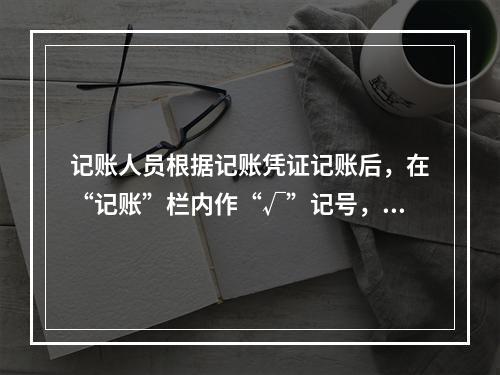 记账人员根据记账凭证记账后，在“记账”栏内作“√”记号，...